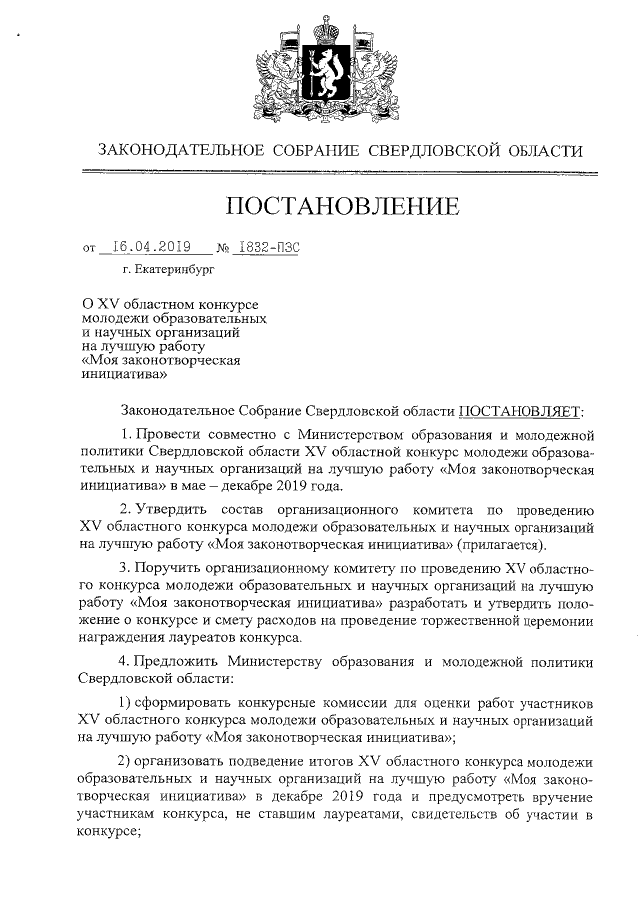 ЗАКОНОДАТЕЛЬНОЕ СОБРАНИЕ СВЕРДЛОВСКОЙ ОБЛАСТИ

ПОСТАНОВЛЕНИЕ

от 16.04.2019 № 1832-ПЗС

г. Екатеринбург

О XV областном конкурсе молодежи образовательных и научных организаций на лучшую работу «Моя законотворческая инициатива»

Законодательное Собрание Свердловской области ПОСТАНОВЛЯЕТ:

1. Провести совместно с Министерством образования и молодежной политики Свердловской области XV областной конкурс молодежи образовательных и научных организаций на лучшую работу «Моя законотворческая инициатива» в мае – декабре 2019 года.

2. Утвердить состав организационного комитета по проведению XV областного конкурса молодежи образовательных и научных организаций на лучшую работу «Моя законотворческая инициатива» (прилагается).

3. Поручить организационному комитету по проведению XV областного конкурса молодежи образовательных и научных организаций на лучшую работу «Моя законотворческая инициатива» разработать и утвердить положение о конкурсе и смету расходов на проведение торжественной церемонии награждения лауреатов конкурса.

4. Предложить Министерству образования и молодежной политики Свердловской области:

1) сформировать конкурсные комиссии для оценки работ участников XV областного конкурса молодежи образовательных и научных организаций на лучшую работу «Моя законотворческая инициатива»;

2) организовать подведение итогов XV областного конкурса молодежи образовательных и научных организаций на лучшую работу «Моя законотворческая инициатива» в декабре 2019 года и предусмотреть вручение участникам конкурса, не ставшим лауреатами, свидетельств об участии в конкурсе;